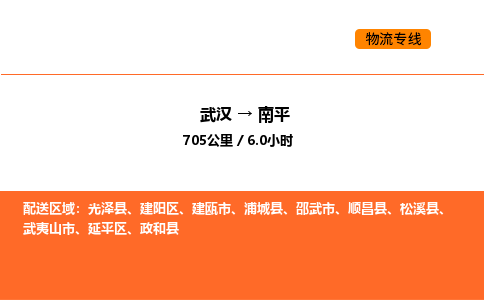 物流专线

武汉 → 南平
705公里 / 6.0小时

配送区域：光泽县、建阳区、建瓯市、浦城县、邵武市、顺昌县、松溪县、武夷山市、延平区、政和县